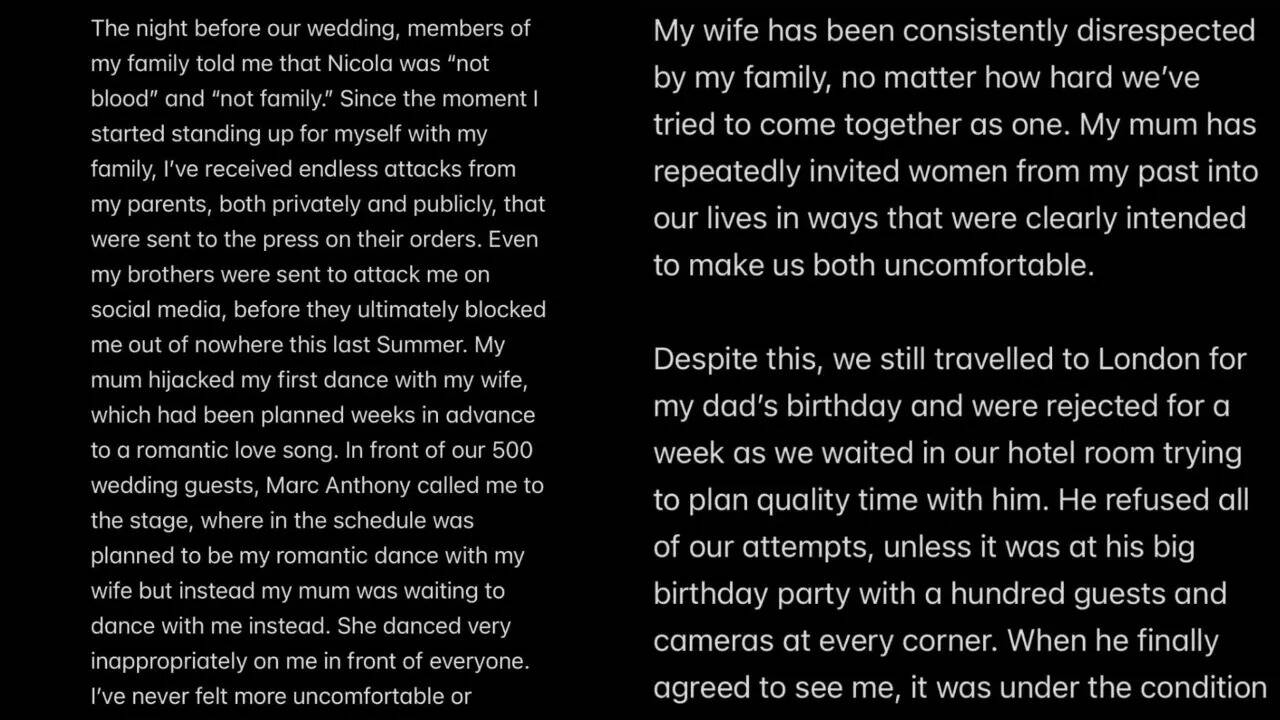 The night before our wedding, members of my family told me that Nicola was “not blood” and “not family.” Since the moment I started standing up for myself with my family, I’ve received endless attacks from my parents, both privately and publicly, that were sent to the press on their orders. Even my brothers were sent to attack me on social media, before they ultimately blocked me out of nowhere this last Summer. My mum hijacked my first dance with my wife, which had been planned weeks in advance to a romantic love song. In front of our 500 wedding guests, Marc Anthony called me to the stage, where in the schedule was planned to be my romantic dance with my wife but instead my mum was waiting to dance with me instead. She danced very inappropriately on me in front of everyone. I’ve never felt more uncomfortable or

My wife has been consistently disrespected by my family, no matter how hard we’ve tried to come together as one. My mum has repeatedly invited women from my past into our lives in ways that were clearly intended to make us both uncomfortable.

Despite this, we still travelled to London for my dad’s birthday and were rejected for a week as we waited in our hotel room trying to plan quality time with him. He refused all of our attempts, unless it was at his big birthday party with a hundred guests and cameras at every corner. When he finally agreed to see me, it was under the condition